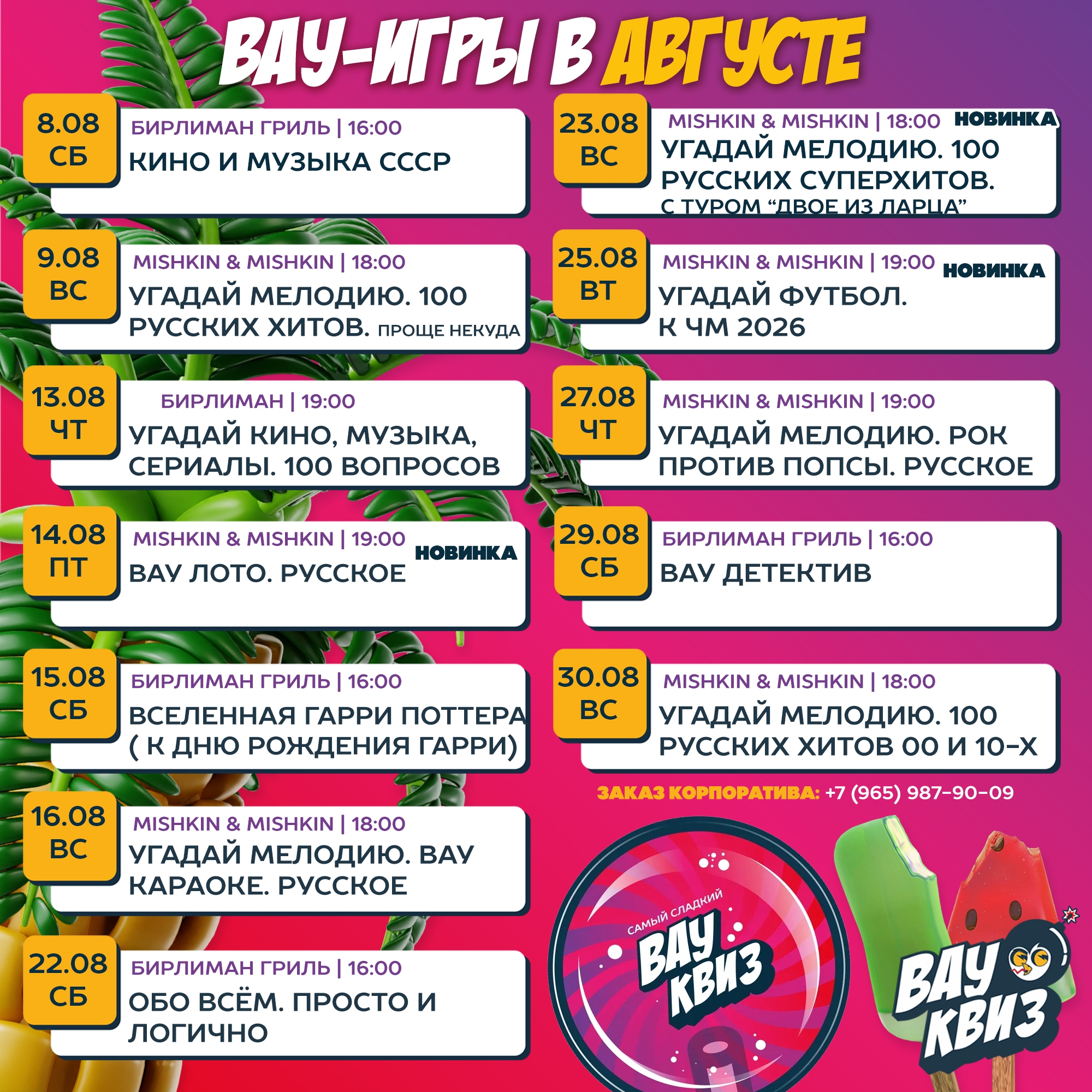 ВАУ-ИГРЫ В АВГУСТЕ

8.08
СБ
БИРЛИМАН ГРИЛЬ | 16:00
КИНО И МУЗЫКА СССР

9.08
ВС
MISHKIN & MISHKIN | 18:00
УГАДАЙ МЕЛОДИЮ. 100 РУССКИХ ХИТОВ. ПРОЩЕ НЕКУДА

13.08
ЧТ
БИРЛИМАН | 19:00
УГАДАЙ КИНО, МУЗЫКА, СЕРИАЛЫ. 100 ВОПРОСОВ

14.08
ПТ
MISHKIN & MISHKIN | 19:00
НОВИНКА
ВАУ ЛОТО. РУССКОЕ

15.08
СБ
БИРЛИМАН ГРИЛЬ | 16:00
ВСЕЛЕННАЯ ГАРРИ ПОТТЕРА ( К ДНЮ РОЖДЕНИЯ ГАРРИ)

16.08
ВС
MISHKIN & MISHKIN | 18:00
УГАДАЙ МЕЛОДИЮ. ВАУ КАРАОКЕ. РУССКОЕ

22.08
СБ
БИРЛИМАН ГРИЛЬ | 16:00
ОБО ВСЁМ. ПРОСТО И ЛОГИЧНО

23.08
ВС
MISHKIN & MISHKIN | 18:00
НОВИНКА
УГАДАЙ МЕЛОДИЮ. 100 РУССКИХ СУПЕРХИТОВ. С ТУРОМ “ДВОЕ ИЗ ЛАРЦА”

25.08
ВТ
MISHKIN & MISHKIN | 19:00
НОВИНКА
УГАДАЙ ФУТБОЛ. К ЧМ 2026

27.08
ЧТ
MISHKIN & MISHKIN | 19:00
УГАДАЙ МЕЛОДИЮ. РОК ПРОТИВ ПОПСЫ. РУССКОЕ

29.08
СБ
БИРЛИМАН ГРИЛЬ | 16:00
ВАУ ДЕТЕКТИВ

30.08
ВС
MISHKIN & MISHKIN | 18:00
УГАДАЙ МЕЛОДИЮ. 100 РУССКИХ ХИТОВ 00 И 10-Х

ЗАКАЗ КОРПОРАТИВА: +7 (965) 987-90-09

САМЫЙ СЛАДКИЙ
ВАУ КВИЗ

ВАУ КВИЗ